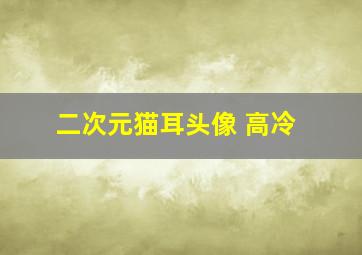 二次元猫耳头像 高冷